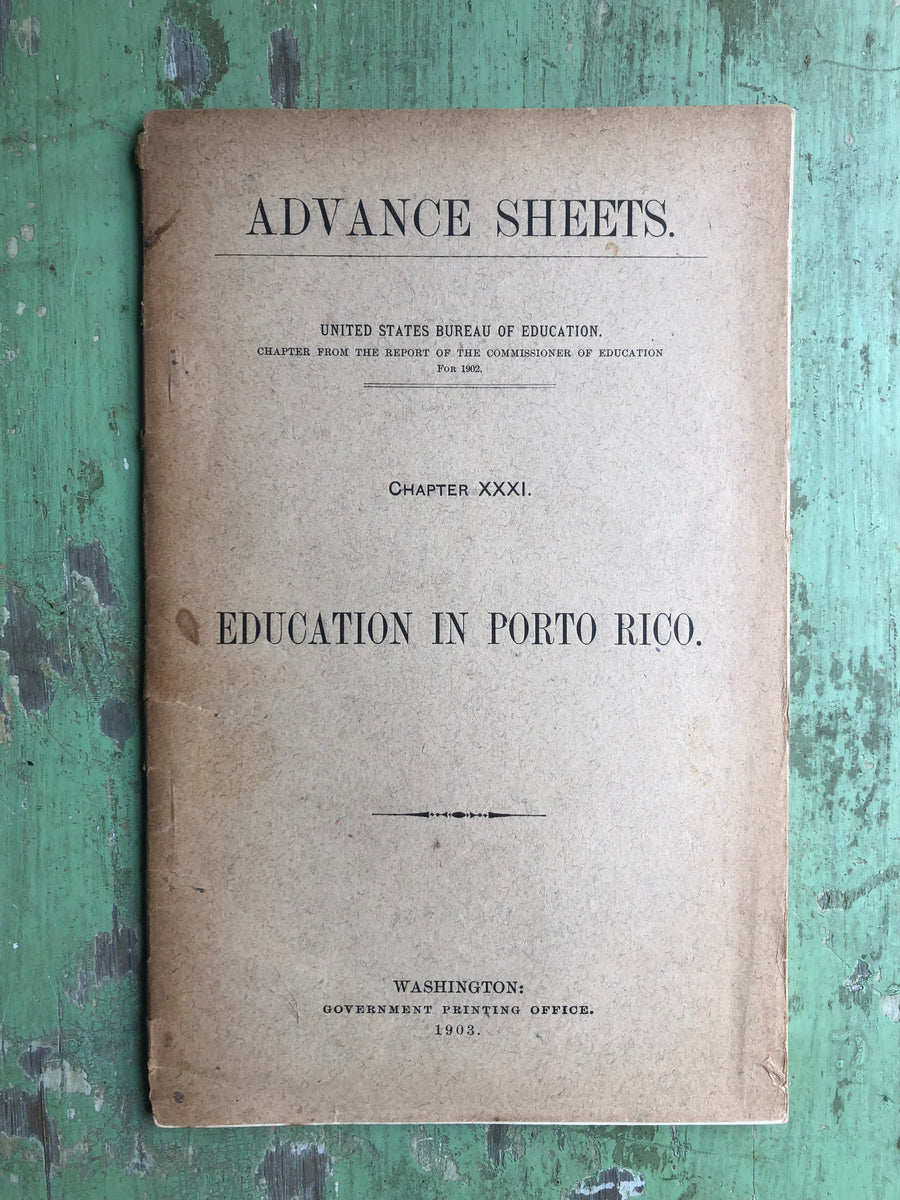 ADVANCE SHEETS.

UNITED STATES BUREAU OF EDUCATION.
CHAPTER FROM THE REPORT OF THE COMMISSIONER OF EDUCATION
FOR 1902.

CHAPTER XXXI.

EDUCATION IN PORTO RICO.

WASHINGTON:
GOVERNMENT PRINTING OFFICE.
1903.